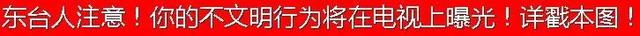 东台人注意！你的不文明行为将在电视上曝光！详戳本图！